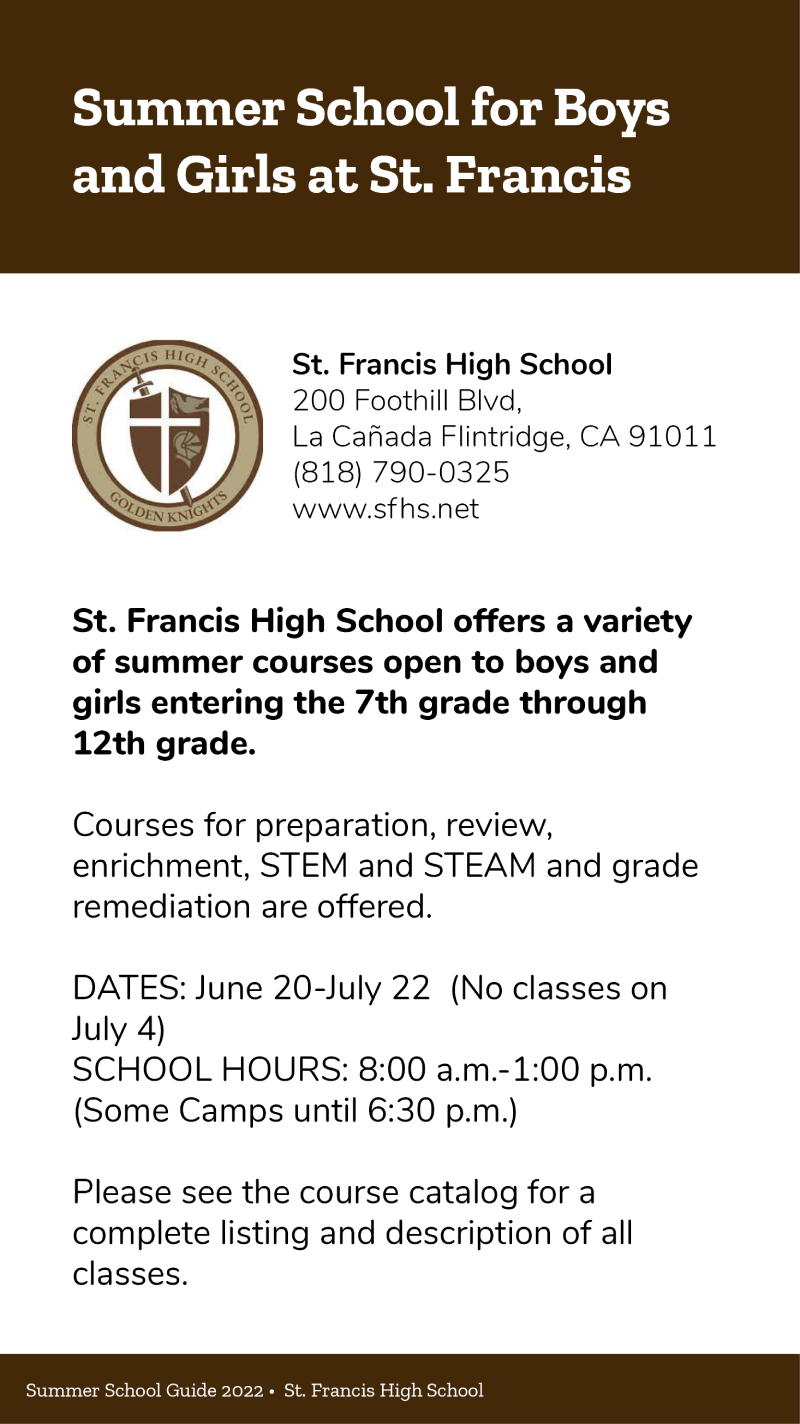 Summer School for Boys and Girls at St. Francis

ST. FRANCIS HIGH SCHOOL
GOLDEN KNIGHTS

St. Francis High School
200 Foothill Blvd,
La Cañada Flintridge, CA 91011
(818) 790-0325
www.sfhs.net

St. Francis High School offers a variety of summer courses open to boys and girls entering the 7th grade through 12th grade.

Courses for preparation, review, enrichment, STEM and STEAM and grade remediation are offered.

DATES: June 20-July 22 (No classes on July 4)
SCHOOL HOURS: 8:00 a.m.-1:00 p.m. (Some Camps until 6:30 p.m.)

Please see the course catalog for a complete listing and description of all classes.

Summer School Guide 2022 • St. Francis High School